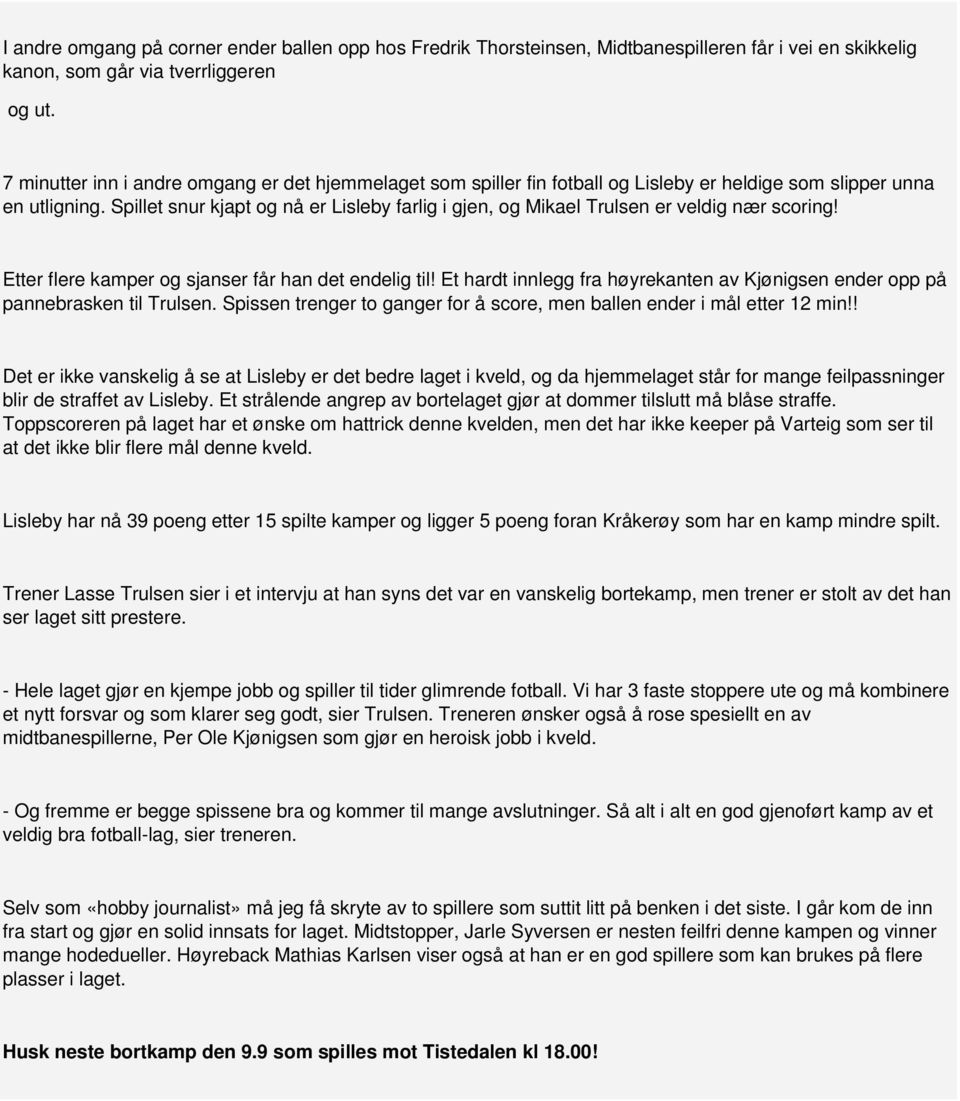 I andre omgang på corner ender ballen opp hos Fredrik Thorsteinsen, Midtbanespilleren får i vei en skikkelig kanon, som går via tverrliggeren
og ut.

7 minutter inn i andre omgang er det hjemmelaget som spiller fin fotball og Lisleby er heldige som slipper unna en utligning. Spillet snur kjapt og nå er Lisleby farlig i gjen, og Mikael Trulsen er veldig nær scoring!

Etter flere kamper og sjanser får han det endelig til! Et hardt innlegg fra høyrekanten av Kjønigsen ender opp på pannebrasken til Trulsen. Spissen trenger to ganger for å score, men ballen ender i mål etter 12 min!!

Det er ikke vanskelig å se at Lisleby er det bedre laget i kveld, og da hjemmelaget står for mange feilpassninger blir de straffet av Lisleby. Et strålende angrep av bortelaget gjør at dommer tilslutt må blåse straffe. Toppscoreren på laget har et ønske om hattrick denne kvelden, men det har ikke keeper på Varteig som ser til at det ikke blir flere mål denne kveld.

Lisleby har nå 39 poeng etter 15 spilte kamper og ligger 5 poeng foran Kråkerøy som har en kamp mindre spilt.

Trener Lasse Trulsen sier i et intervju at han syns det var en vanskelig bortekamp, men trener er stolt av det han ser laget sitt prestere.

- Hele laget gjør en kjempe jobb og spiller til tider glimrende fotball. Vi har 3 faste stoppere ute og må kombinere et nytt forsvar og som klarer seg godt, sier Trulsen. Treneren ønsker også å rose spesiellt en av midtbanespillerne, Per Ole Kjønigsen som gjør en heroisk jobb i kveld.

- Og fremme er begge spissene bra og kommer til mange avslutninger. Så alt i alt en god gjenoført kamp av et veldig bra fotball-lag, sier treneren.

Selv som «hobby journalist» må jeg få skryte av to spillere som suttit litt på benken i det siste. I går kom de inn fra start og gjør en solid innsats for laget. Midtstopper, Jarle Syversen er nesten feilfri denne kampen og vinner mange hodedueller. Høyreback Mathias Karlsen viser også at han er en god spillere som kan brukes på flere plasser i laget.

Husk neste bortkamp den 9.9 som spilles mot Tistedalen kl 18.00!